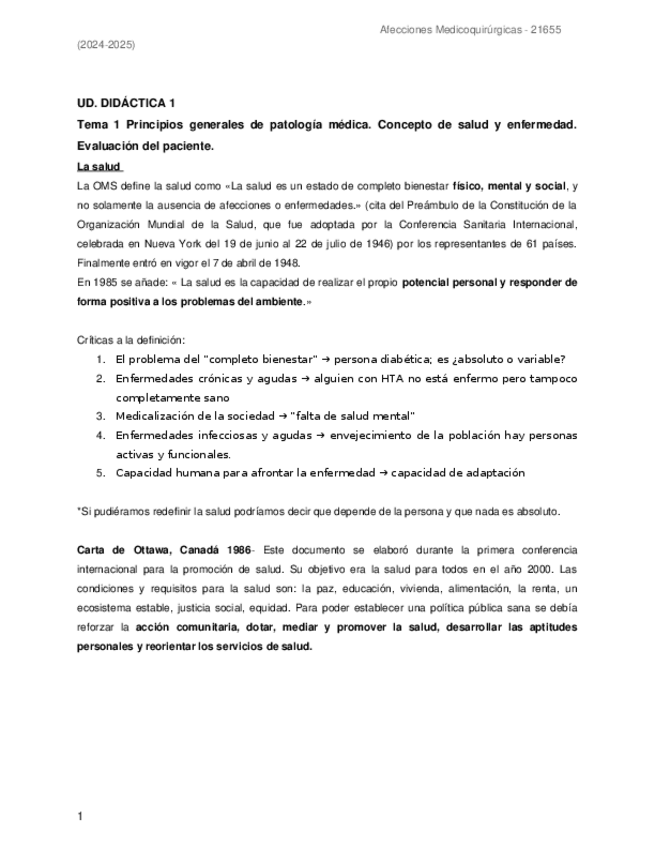 Afecciones Medicoquirúrgicas - 21655

(2024-2025)

UD. DIDÁCTICA 1

Tema 1 Principios generales de patología médica. Concepto de salud y enfermedad. Evaluación del paciente.

La salud

La OMS define la salud como «La salud es un estado de completo bienestar físico, mental y social, y no solamente la ausencia de afecciones o enfermedades.» (cita del Preámbulo de la Constitución de la Organización Mundial de la Salud, que fue adoptada por la Conferencia Sanitaria Internacional, celebrada en Nueva York del 19 de junio al 22 de julio de 1946) por los representantes de 61 países. Finalmente entró en vigor el 7 de abril de 1948.

En 1985 se añade: « La salud es la capacidad de realizar el propio potencial personal y responder de forma positiva a los problemas del ambiente.»

Críticas a la definición:

1. El problema del "completo bienestar" → persona diabética; es ¿absoluto o variable?
2. Enfermedades crónicas y agudas → alguien con HTA no está enfermo pero tampoco completamente sano
3. Medicalización de la sociedad → "falta de salud mental"
4. Enfermedades infecciosas y agudas → envejecimiento de la población hay personas activas y funcionales.
5. Capacidad humana para afrontar la enfermedad → capacidad de adaptación

*Si pudiéramos redefinir la salud podríamos decir que depende de la persona y que nada es absoluto.

Carta de Ottawa, Canadá 1986- Este documento se elaboró durante la primera conferencia internacional para la promoción de salud. Su objetivo era la salud para todos en el año 2000. Las condiciones y requisitos para la salud son: la paz, educación, vivienda, alimentación, la renta, un ecosistema estable, justicia social, equidad. Para poder establecer una política pública sana se debía reforzar la acción comunitaria, dotar, mediar y promover la salud, desarrollar las aptitudes personales y reorientar los servicios de salud.

1